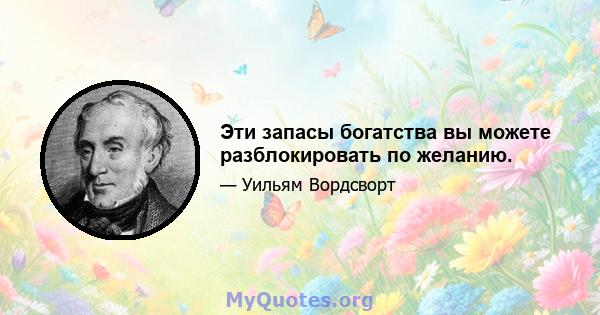 Эти запасы богатства вы можете разблокировать по желанию.

— Уильям Вордсворт

MyQuotes.org